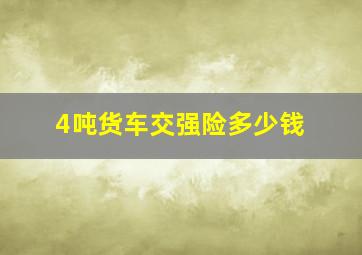 4吨货车交强险多少钱